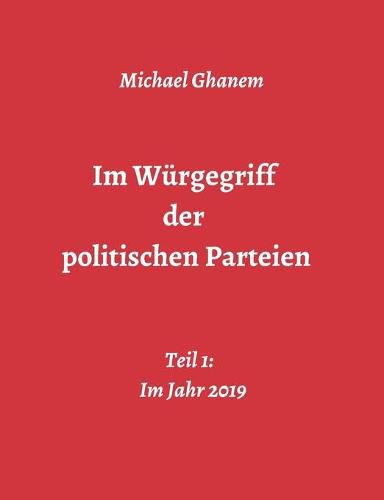 Michael Ghanem

Im Würgegriff der politischen Parteien

Teil 1:
Im Jahr 2019